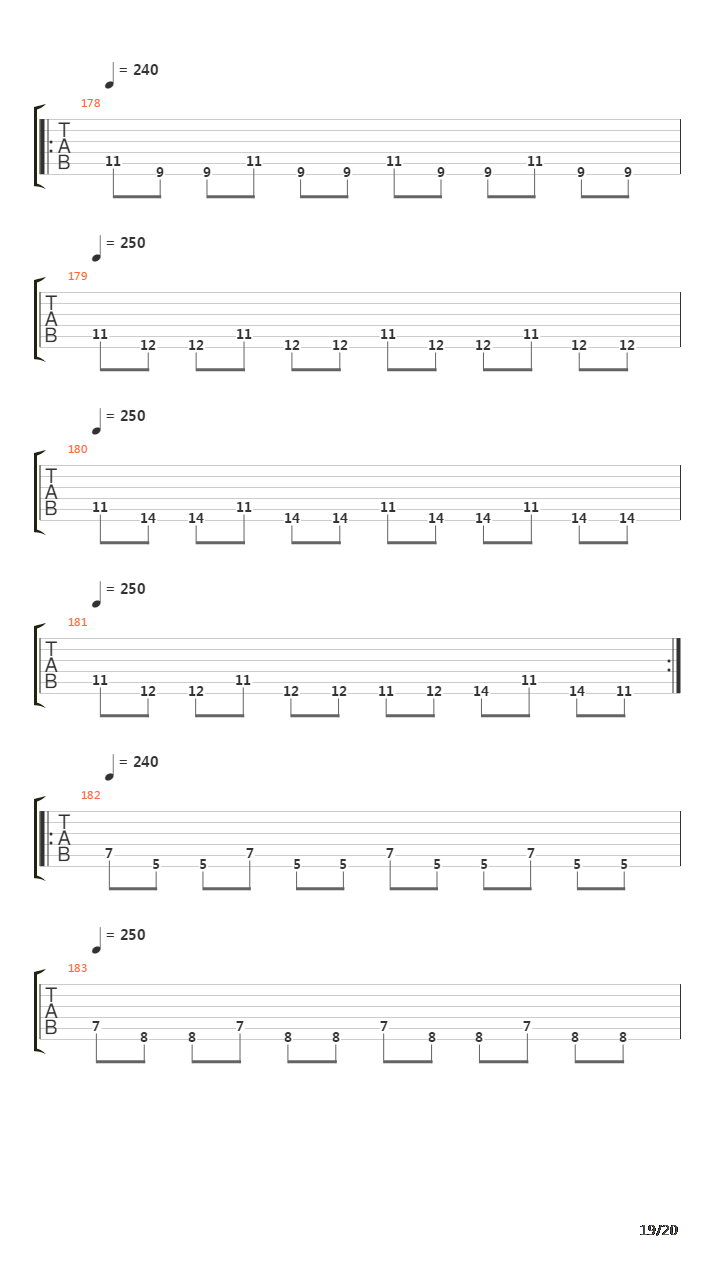 = 240
178
T
A
B
11 9 9 11 9 9 11 9 9 11 9 9

= 250
179
T
A
B
11 12 12 11 12 12 11 12 12 11 12 12

= 250
180
T
A
B
11 14 14 11 14 14 11 14 14 11 14 14

= 250
181
T
A
B
11 12 12 11 12 12 11 12 14 11 14 11

= 240
182
T
A
B
7 5 5 7 5 5 7 5 5 7 5 5

= 250
183
T
A
B
7 8 8 7 8 8 7 8 8 7 8 8

19/20